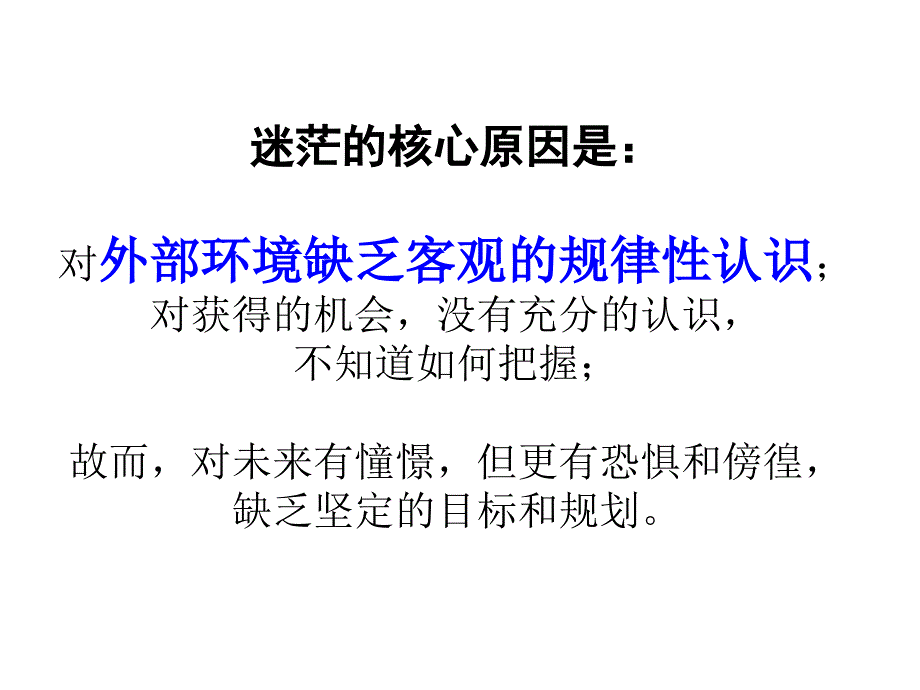 迷茫的核心原因是：

对外部环境缺乏客观的规律性认识；
对获得的机会，没有充分的认识，
不知道如何把握；

故而，对未来有憧憬，但更有恐惧和傍徨，
缺乏坚定的目标和规划。